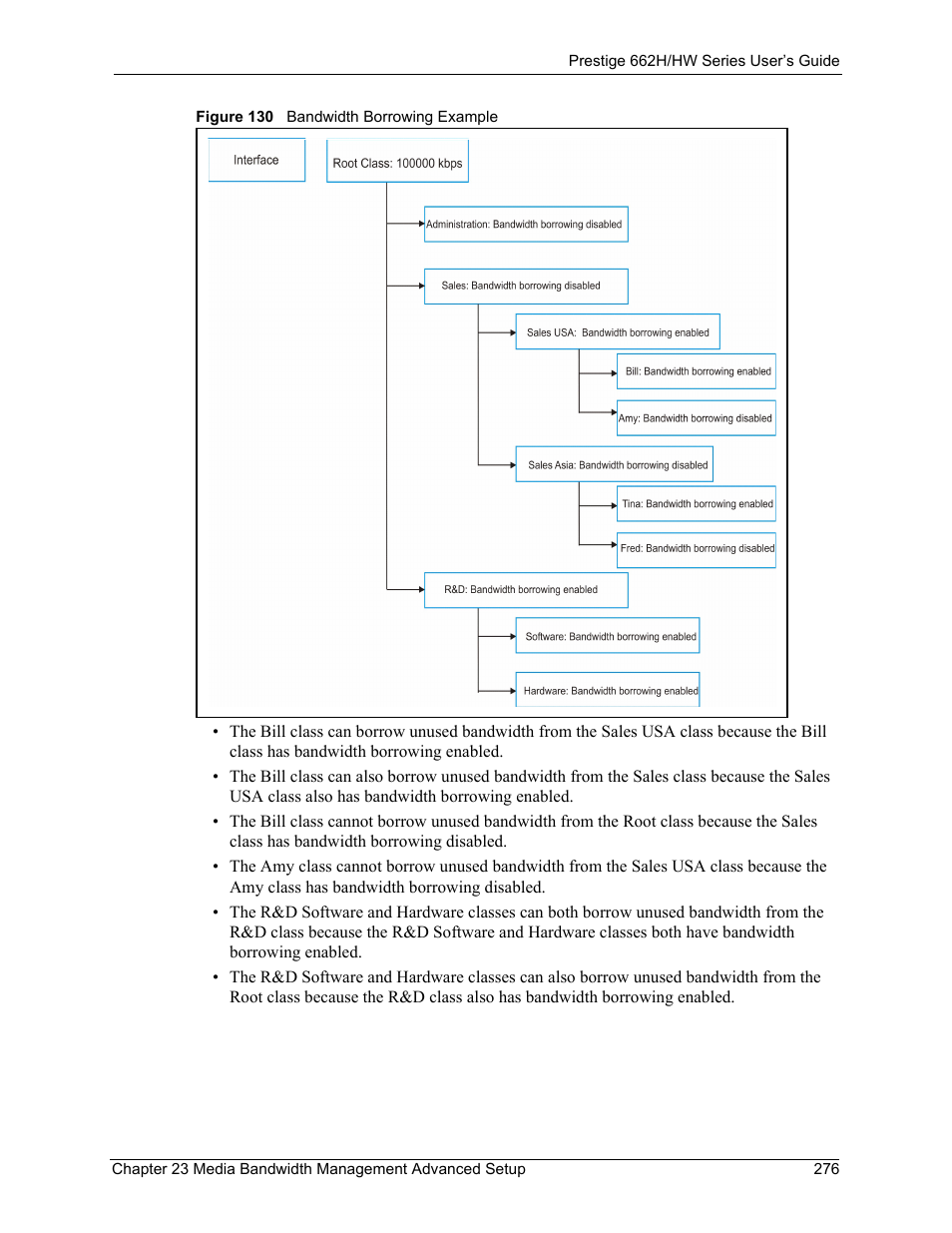 Prestige 662H/HW Series User's Guide

Figure 130 Bandwidth Borrowing Example

Interface

Root Class: 100000 kbps

Administration: Bandwidth borrowing disabled

Sales: Bandwidth borrowing disabled

Sales USA: Bandwidth borrowing enabled

Bill: Bandwidth borrowing enabled

Amy: Bandwidth borrowing disabled

Sales Asia: Bandwidth borrowing disabled

Tina: Bandwidth borrowing enabled

Fred: Bandwidth borrowing disabled

R&D: Bandwidth borrowing enabled

Software: Bandwidth borrowing enabled

Hardware: Bandwidth borrowing enabled

• The Bill class can borrow unused bandwidth from the Sales USA class because the Bill class has bandwidth borrowing enabled.

• The Bill class can also borrow unused bandwidth from the Sales class because the Sales USA class also has bandwidth borrowing enabled.

• The Bill class cannot borrow unused bandwidth from the Root class because the Sales class has bandwidth borrowing disabled.

• The Amy class cannot borrow unused bandwidth from the Sales USA class because the Amy class has bandwidth borrowing disabled.

• The R&D Software and Hardware classes can both borrow unused bandwidth from the R&D class because the R&D Software and Hardware classes both have bandwidth borrowing enabled.

• The R&D Software and Hardware classes can also borrow unused bandwidth from the Root class because the R&D class also has bandwidth borrowing enabled.

Chapter 23 Media Bandwidth Management Advanced Setup 276